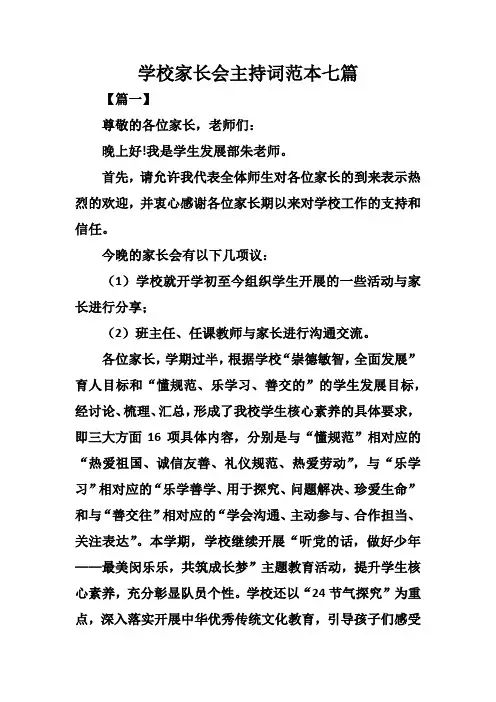 学校家长会主持词范本七篇

【篇一】

尊敬的各位家长，老师们：

晚上好!我是学生发展部朱老师。

首先，请允许我代表全体师生对各位家长的到来表示热烈的欢迎，并衷心感谢各位家长期以来对学校工作的支持和信任。

今晚的家长会有以下几项议：

（1）学校就开学初至今组织学生开展的一些活动与家长进行分享；

（2）班主任、任课教师与家长进行沟通交流。

各位家长，学期过半，根据学校“崇德敏智，全面发展”育人目标和“懂规范、乐学习、善交的”的学生发展目标，经讨论、梳理、汇总，形成了我校学生核心素养的具体要求，即三大方面 16 项具体内容，分别是与“懂规范”相对应的“热爱祖国、诚信友善、礼仪规范、热爱劳动”，与“乐学习”相对应的“乐学善学、用于探究、问题解决、珍爱生命”和与“善交往”相对应的“学会沟通、主动参与、合作担当、关注表达”。本学期，学校继续开展“听党的话，做好少年——最美闵乐乐，共筑成长梦”主题教育活动，提升学生核心素养，充分彰显队员个性。学校还以“24 节气探究”为重点，深入落实开展中华优秀传统文化教育，引导孩子们感受